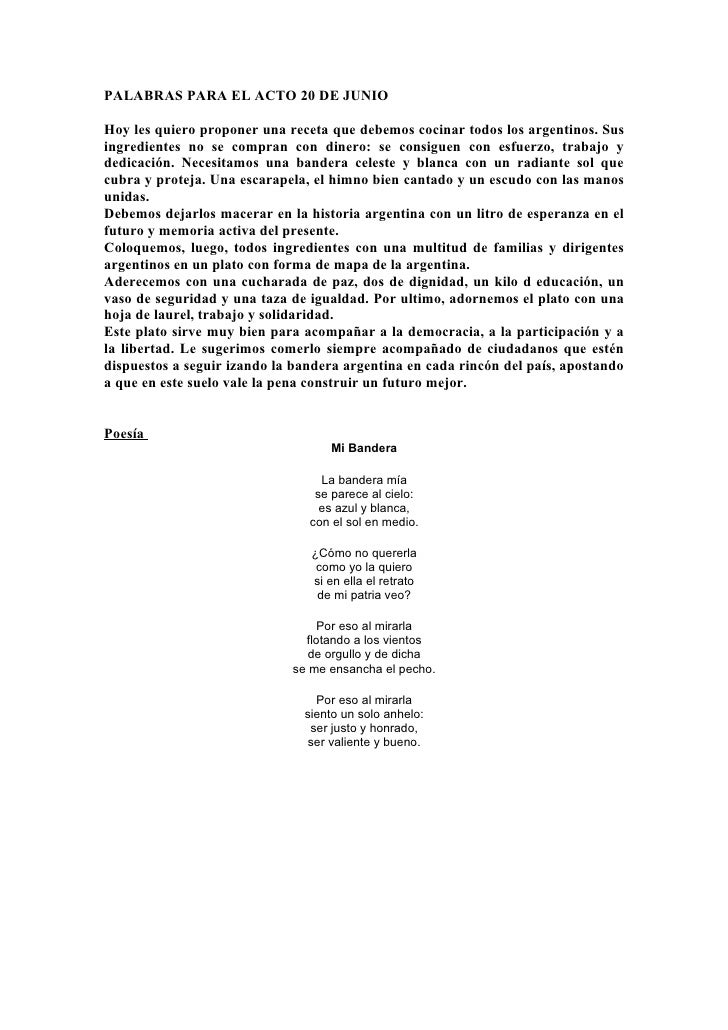 PALABRAS PARA EL ACTO 20 DE JUNIO

Hoy les quiero proponer una receta que debemos cocinar todos los argentinos. Sus ingredientes no se compran con dinero: se consiguen con esfuerzo, trabajo y dedicación. Necesitamos una bandera celeste y blanca con un radiante sol que cubra y proteja. Una escarapela, el himno bien cantado y un escudo con las manos unidas.
Debemos dejarlos macerar en la historia argentina con un litro de esperanza en el futuro y memoria activa del presente.
Coloquemos, luego, todos ingredientes con una multitud de familias y dirigentes argentinos en un plato con forma de mapa de la argentina.
Aderecemos con una cucharada de paz, dos de dignidad, un kilo d educación, un vaso de seguridad y una taza de igualdad. Por ultimo, adornemos el plato con una hoja de laurel, trabajo y solidaridad.
Este plato sirve muy bien para acompañar a la democracia, a la participación y a la libertad. Le sugerimos comerlo siempre acompañado de ciudadanos que estén dispuestos a seguir izando la bandera argentina en cada rincón del país, apostando a que en este suelo vale la pena construir un futuro mejor.

Poesía

Mi Bandera

La bandera mía
se parece al cielo:
es azul y blanca,
con el sol en medio.

¿Cómo no quererla
como yo la quiero
si en ella el retrato
de mi patria veo?

Por eso al mirarla
flotando a los vientos
de orgullo y de dicha
se me ensancha el pecho.

Por eso al mirarla
siento un solo anhelo:
ser justo y honrado,
ser valiente y bueno.